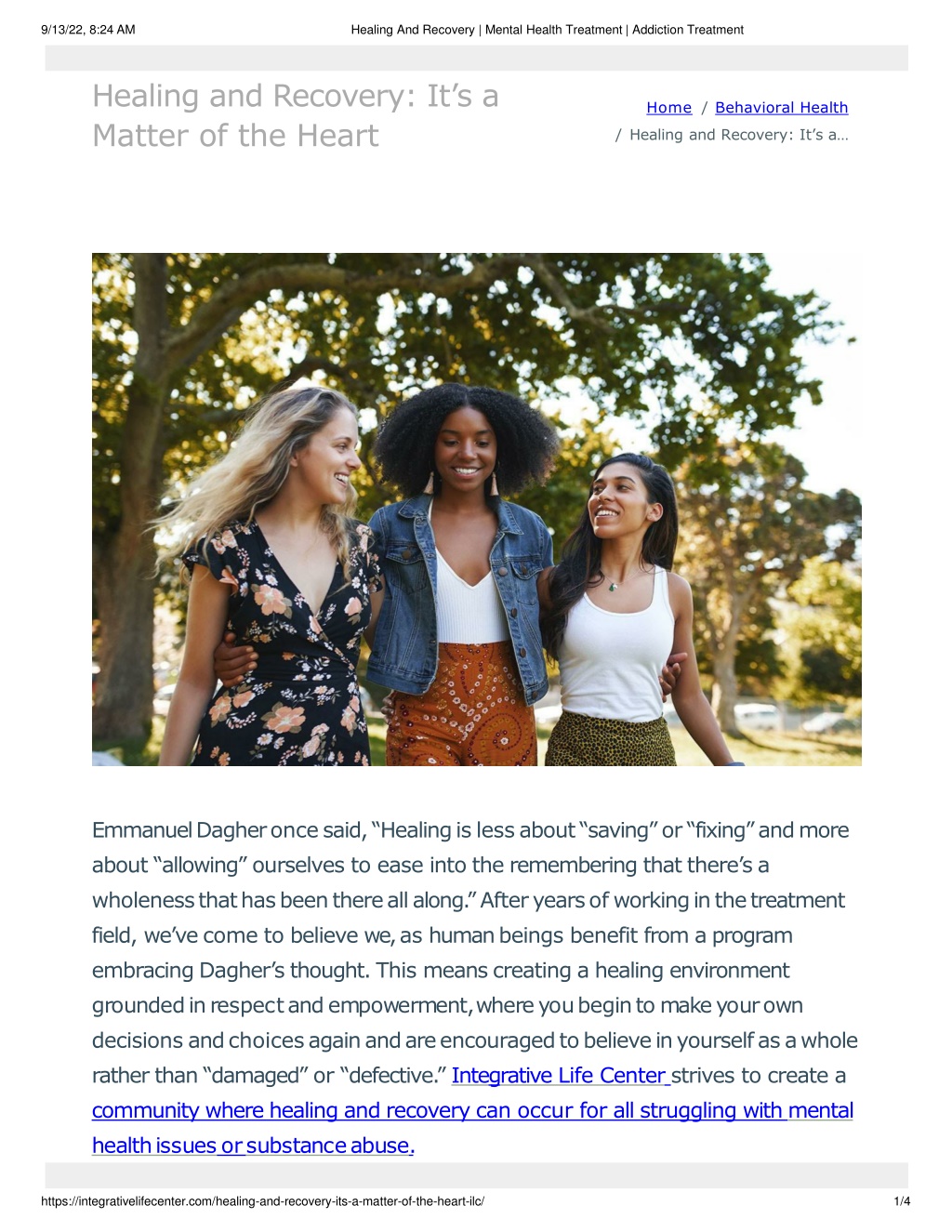 9/13/22, 8:24 AM

Healing And Recovery | Mental Health Treatment | Addiction Treatment

Healing and Recovery: It’s a Matter of the Heart

Home / Behavioral Health / Healing and Recovery: It’s a…

Emmanuel Dagher once said, “Healing is less about “saving” or “fixing” and more about “allowing” ourselves to ease into the remembering that there’s a wholeness that has been there all along.” After years of working in the treatment field, we’ve come to believe we, as human beings benefit from a program embracing Dagher’s thought. This means creating a healing environment grounded in respect and empowerment, where you begin to make your own decisions and choices again and are encouraged to believe in yourself as a whole rather than “damaged” or “defective.” Integrative Life Center strives to create a community where healing and recovery can occur for all struggling with mental health issues or substance abuse.

https://integrativelifecenter.com/healing-and-recovery-its-a-matter-of-the-heart-ilc/

1/4